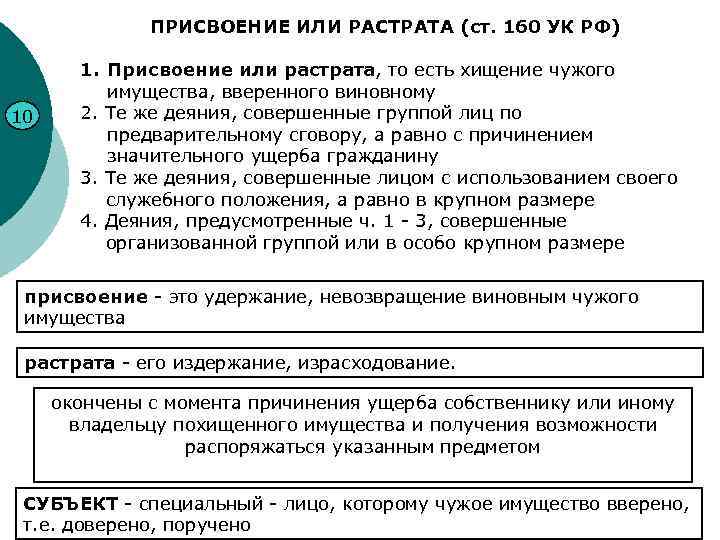 ПРИСВОЕНИЕ ИЛИ РАСТРАТА (ст. 160 УК РФ)

10

1. Присвоение или растрата, то есть хищение чужого имущества, вверенного виновному
2. Те же деяния, совершенные группой лиц по предварительному сговору, а равно с причинением значительного ущерба гражданину
3. Те же деяния, совершенные лицом с использованием своего служебного положения, а равно в крупном размере
4. Деяния, предусмотренные ч. 1 - 3, совершенные организованной группой или в особо крупном размере

присвоение - это удержание, невозвращение виновным чужого имущества

растрата - его издержание, израсходование.

окончены с момента причинения ущерба собственнику или иному владельцу похищенного имущества и получения возможности распоряжаться указанным предметом

СУБЪЕКТ - специальный - лицо, которому чужое имущество вверено, т.е. доверено, поручено